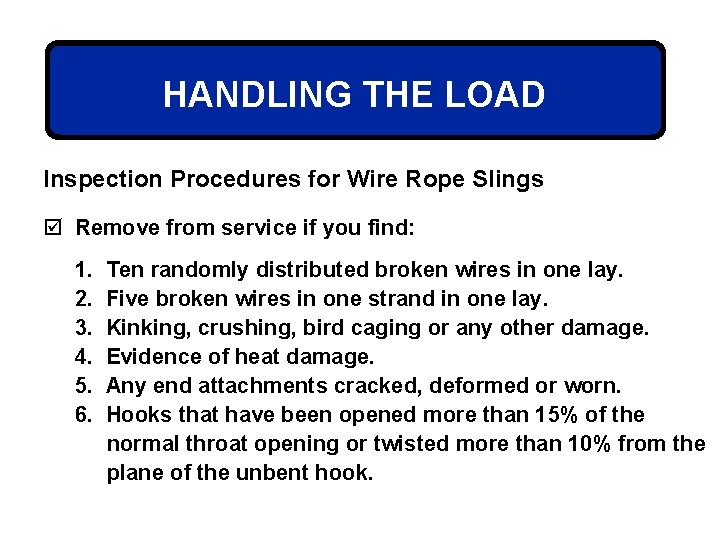 HANDLING THE LOAD

Inspection Procedures for Wire Rope Slings

☑ Remove from service if you find:

1. Ten randomly distributed broken wires in one lay.
2. Five broken wires in one strand in one lay.
3. Kinking, crushing, bird caging or any other damage.
4. Evidence of heat damage.
5. Any end attachments cracked, deformed or worn.
6. Hooks that have been opened more than 15% of the normal throat opening or twisted more than 10% from the plane of the unbent hook.